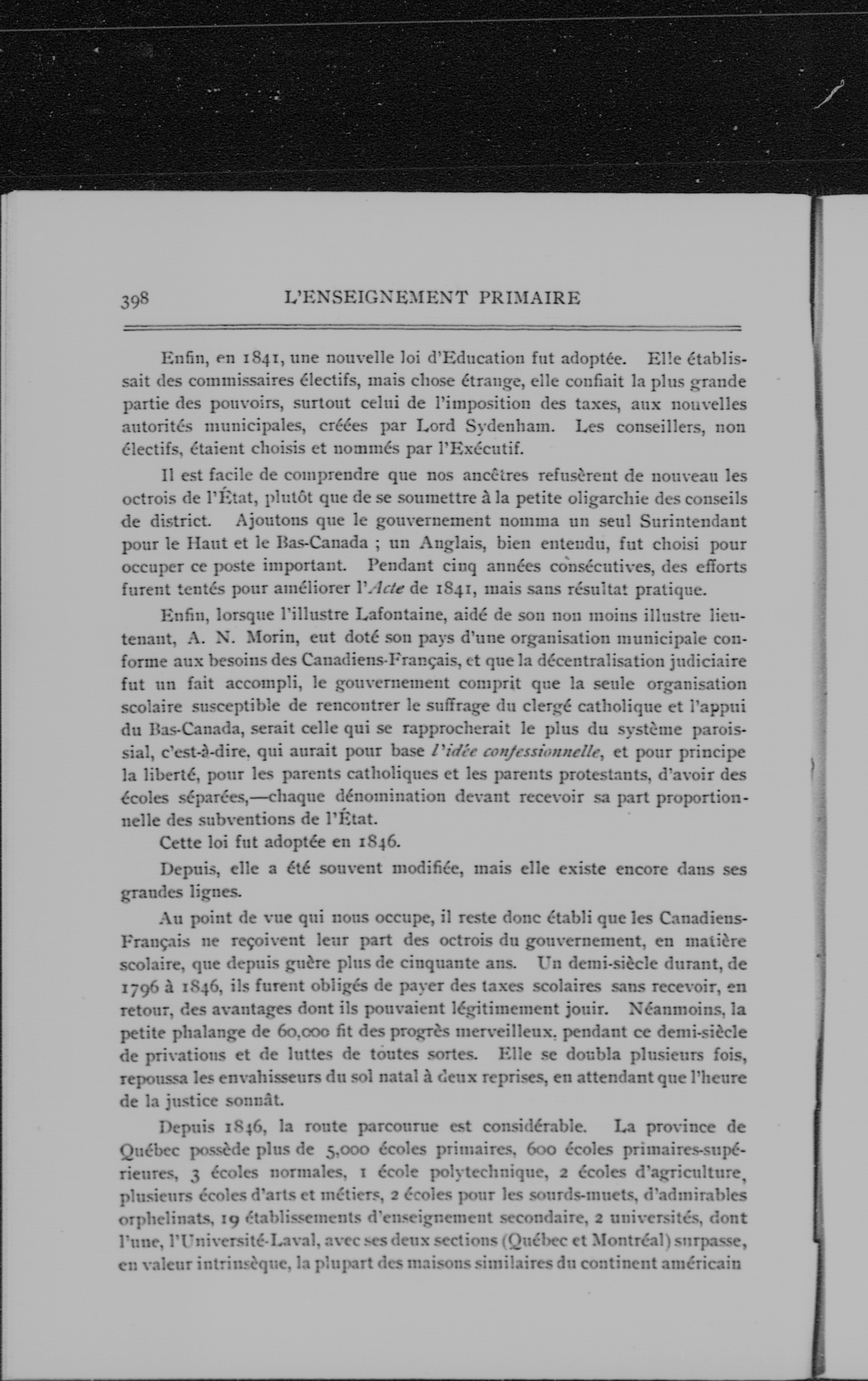 398 L'ENSEIGNEMENT PRIMAIRE

Enfin, en 1841, une nouvelle loi d'Education fut adoptée. Elle établissait des commissaires électifs, mais chose étrange, elle confiait la plus grande partie des pouvoirs, surtout celui de l'imposition des taxes, aux nouvelles autorités municipales, créées par Lord Sydenham. Les conseillers, non électifs, étaient choisis et nommés par l'Exécutif.

Il est facile de comprendre que nos ancêtres refusèrent de nouveau les octrois de l'État, plutôt que de se soumettre à la petite oligarchie des conseils de district. Ajoutons que le gouvernement nomma un seul Surintendant pour le Haut et le Bas-Canada ; un Anglais, bien entendu, fut choisi pour occuper ce poste important. Pendant cinq années consécutives, des efforts furent tentés pour améliorer l'Acte de 1841, mais sans résultat pratique.

Enfin, lorsque l'illustre Lafontaine, aidé de son non moins illustre lieutenant, A. N. Morin, eut doté son pays d'une organisation municipale conforme aux besoins des Canadiens-Français, et que la décentralisation judiciaire fut un fait accompli, le gouvernement comprit que la seule organisation scolaire susceptible de rencontrer le suffrage du clergé catholique et l'appui du Bas-Canada, serait celle qui se rapprocherait le plus du système paroissial, c'est-à-dire, qui aurait pour base l'idée confessionnelle, et pour principe la liberté, pour les parents catholiques et les parents protestants, d'avoir des écoles séparées,—chaque dénomination devant recevoir sa part proportionnelle des subventions de l'État.

Cette loi fut adoptée en 1846.

Depuis, elle a été souvent modifiée, mais elle existe encore dans ses grandes lignes.

Au point de vue qui nous occupe, il reste donc établi que les Canadiens-Français ne reçoivent leur part des octrois du gouvernement, en matière scolaire, que depuis guère plus de cinquante ans. Un demi-siècle durant, de 1796 à 1846, ils furent obligés de payer des taxes scolaires sans recevoir, en retour, des avantages dont ils pouvaient légitimement jouir. Néanmoins, la petite phalange de 60,000 fit des progrès merveilleux, pendant ce demi-siècle de privations et de luttes de toutes sortes. Elle se doubla plusieurs fois, repoussa les envahisseurs du sol natal à deux reprises, en attendant que l'heure de la justice sonnât.

Depuis 1846, la route parcourue est considérable. La province de Québec possède plus de 5,000 écoles primaires, 600 écoles primaires-supérieures, 3 écoles normales, 1 école polytechnique, 2 écoles d'agriculture, plusieurs écoles d'arts et métiers, 2 écoles pour les sourds-muets, d'admirables orphelinats, 19 établissements d'enseignement secondaire, 2 universités, dont l'une, l'Université-Laval, avec ses deux sections (Québec et Montréal) surpasse, en valeur intrinsèque, la plupart des maisons similaires du continent américain